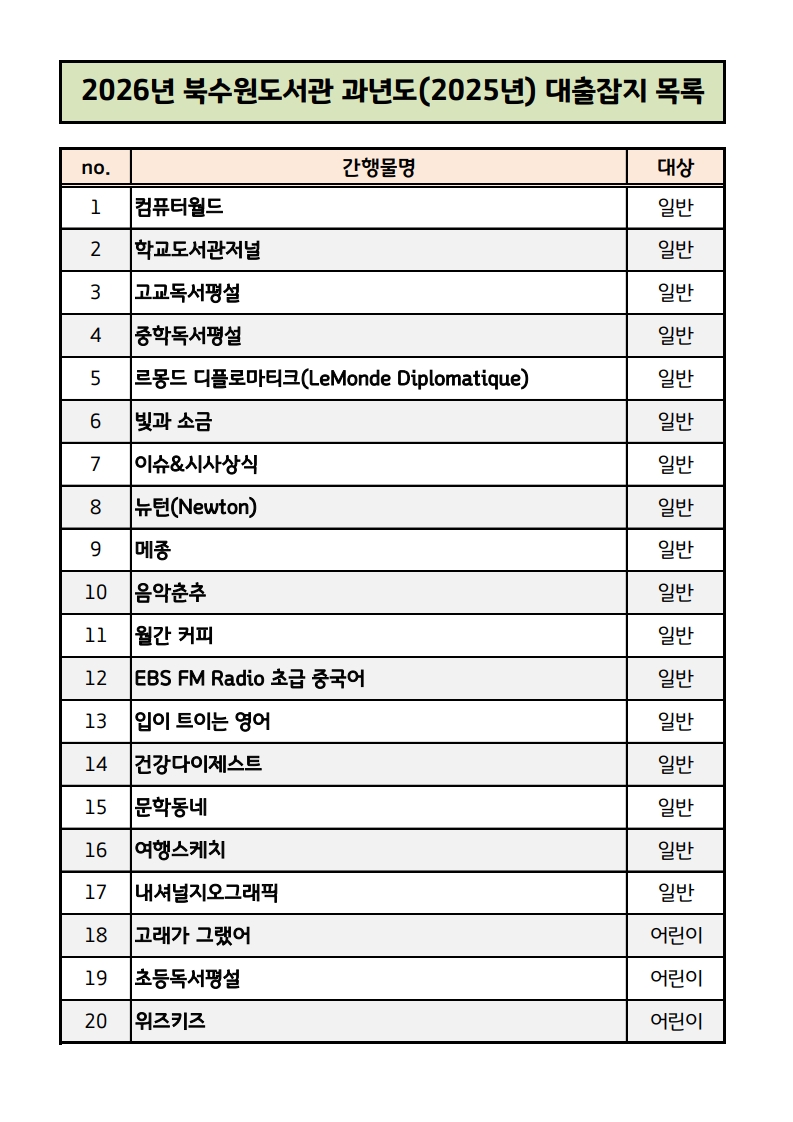 2026년 북수원도서관 과년도(2025년) 대출잡지 목록

| no. | 간행물명 | 대상 |
|---|---|---|
| 1 | 컴퓨터월드 | 일반 |
| 2 | 학교도서관저널 | 일반 |
| 3 | 고교독서평설 | 일반 |
| 4 | 중학독서평설 | 일반 |
| 5 | 르몽드 디플로마티크(LeMonde Diplomatique) | 일반 |
| 6 | 빛과 소금 | 일반 |
| 7 | 이슈&시사상식 | 일반 |
| 8 | 뉴턴(Newton) | 일반 |
| 9 | 메종 | 일반 |
| 10 | 음악춘추 | 일반 |
| 11 | 월간 커피 | 일반 |
| 12 | EBS FM Radio 초급 중국어 | 일반 |
| 13 | 입이 트이는 영어 | 일반 |
| 14 | 건강다이제스트 | 일반 |
| 15 | 문학동네 | 일반 |
| 16 | 여행스케치 | 일반 |
| 17 | 내셔널지오그래픽 | 일반 |
| 18 | 고래가 그랬어 | 어린이 |
| 19 | 초등독서평설 | 어린이 |
| 20 | 위즈키즈 | 어린이 |